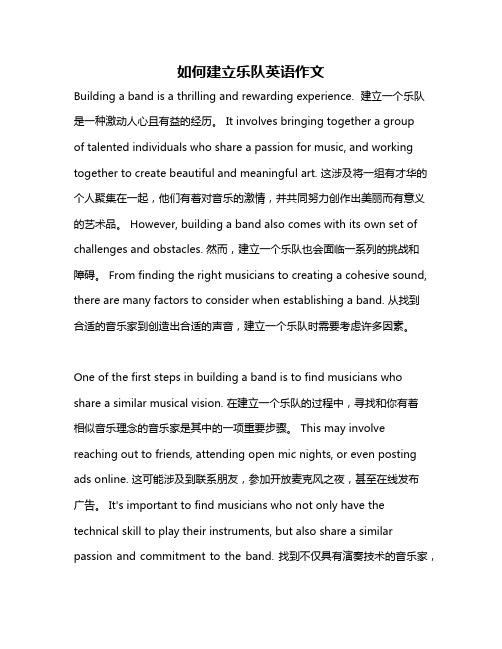 如何建立乐队英语作文

Building a band is a thrilling and rewarding experience. 建立一个乐队是一种激动人心且有益的经历。 It involves bringing together a group of talented individuals who share a passion for music, and working together to create beautiful and meaningful art. 这涉及将一组有才华的个人聚集在一起，他们有着对音乐的激情，并共同努力创作出美丽而有意义的艺术品。 However, building a band also comes with its own set of challenges and obstacles. 然而，建立一个乐队也会面临一系列的挑战和障碍。 From finding the right musicians to creating a cohesive sound, there are many factors to consider when establishing a band. 从找到合适的音乐家到创造出合适的声音，建立一个乐队时需要考虑许多因素。

One of the first steps in building a band is to find musicians who share a similar musical vision. 在建立一个乐队的过程中，寻找和你有着相似音乐理念的音乐家是其中的一项重要步骤。 This may involve reaching out to friends, attending open mic nights, or even posting ads online. 这可能涉及到联系朋友，参加开放麦克风之夜，甚至在线发布广告。 It's important to find musicians who not only have the technical skill to play their instruments, but also share a similar passion and commitment to the band. 找到不仅具有演奏技术的音乐家，